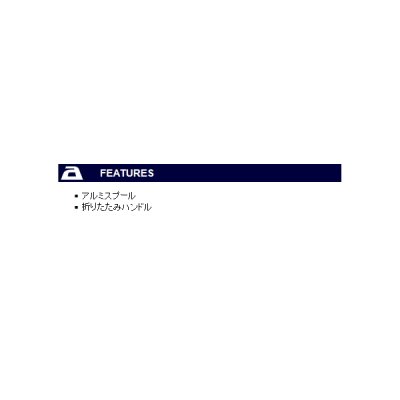 FEATURES

- アルミスプール
- 折りたたみハンドル